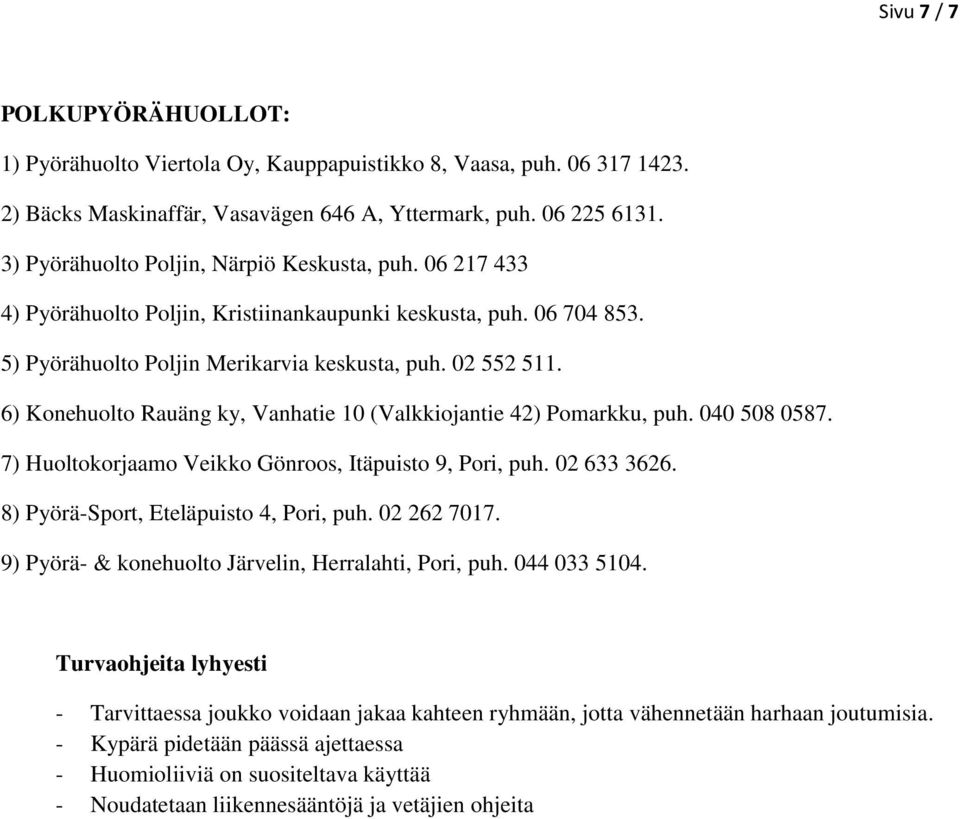 Sivu 7 / 7

POLKUPYÖRÄHUOLLOT:

1) Pyörähuolto Viertola Oy, Kauppapuistikko 8, Vaasa, puh. 06 317 1423.

2) Bäcks Maskinaffär, Vasavägen 646 A, Yttermark, puh. 06 225 6131.

3) Pyörähuolto Poljin, Närpiö Keskusta, puh. 06 217 433

4) Pyörähuolto Poljin, Kristiinankaupunki keskusta, puh. 06 704 853.

5) Pyörähuolto Poljin Merikarvia keskusta, puh. 02 552 511.

6) Konehuolto Rauäng ky, Vanhatie 10 (Valkkiojantie 42) Pomarkku, puh. 040 508 0587.

7) Huoltokorjaamo Veikko Gönroos, Itäpuisto 9, Pori, puh. 02 633 3626.

8) Pyörä-Sport, Eteläpuisto 4, Pori, puh. 02 262 7017.

9) Pyörä- & konehuolto Järvelin, Herralahti, Pori, puh. 044 033 5104.

Turvaohjeita lyhyesti

- Tarvittaessa joukko voidaan jakaa kahteen ryhmään, jotta vähennetään harhaan joutumisia.
- Kypärä pidetään päässä ajettaessa
- Huomioliiviä on suositeltava käyttää
- Noudatetaan liikennesääntöjä ja vetäjien ohjeita